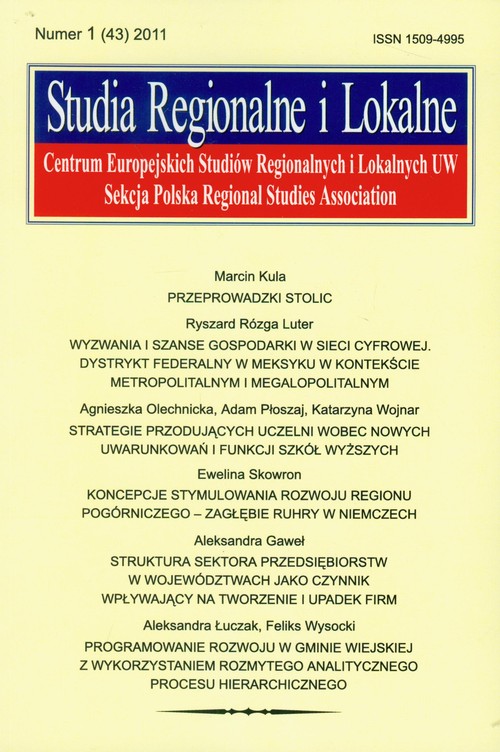 Numer 1 (43) 2011

ISSN 1509-4995

Studia Regionalne i Lokalne

Centrum Europejskich Studiów Regionalnych i Lokalnych UW
Sekcja Polska Regional Studies Association

Marcin Kula
PRZEPROWADZKI STOLIC

Ryszard Rózga Luter
WYZWANIA I SZANSE GOSPODARKI W SIECI CYFROWEJ. DYSTRYKT FEDERALNY W MEKSYKU W KONTEKŚCIE METROPOLITALNYM I MEGALOPOLITALNYM

Agnieszka Olechnicka, Adam Płoszaj, Katarzyna Wojnar
STRATEGIE PRZODUJĄCYCH UCZELNI WOBEC NOWYCH UWARUNKOWAŃ I FUNKCJI SZKÓŁ WYŻSZYCH

Ewelina Skowron
KONCEPCJE STYMULOWANIA ROZWOJU REGIONU POGÓRNICZEGO – ZAGŁĘBIE RUHRY W NIEMCZECH

Aleksandra Gaweł
STRUKTURA SEKTORA PRZEDSIĘBIORSTW W WOJEWÓDZTWACH JAKO CZYNNIK WPŁYWAJĄCY NA TWORZENIE I UPADEK FIRM

Aleksandra Łuczak, Feliks Wysocki
PROGRAMOWANIE ROZWOJU W GMINIE WIEJSKIEJ Z WYKORZYSTANIEM ROZMYTEGO ANALITYCZNEGO PROCESU HIERARCHICZNEGO